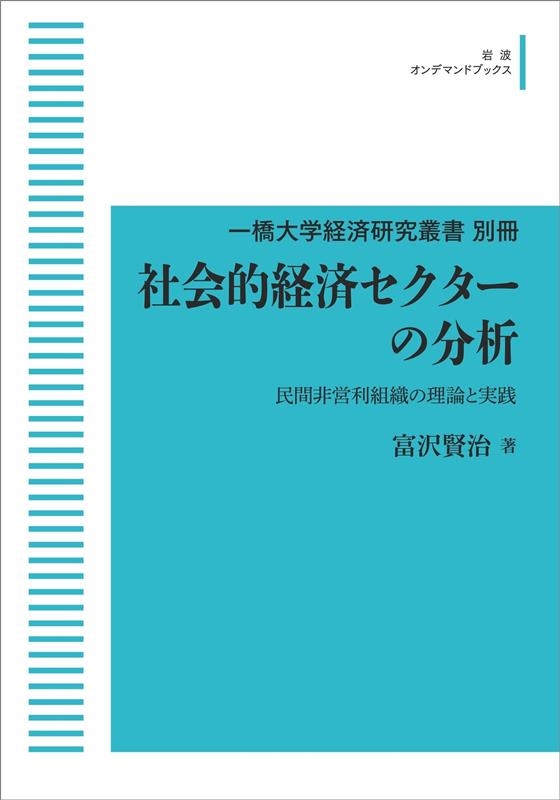 岩波
オンデマンドブックス

一橋大学経済研究叢書 別冊

社会的経済セクターの分析

民間非営利組織の理論と実践

富沢賢治 著